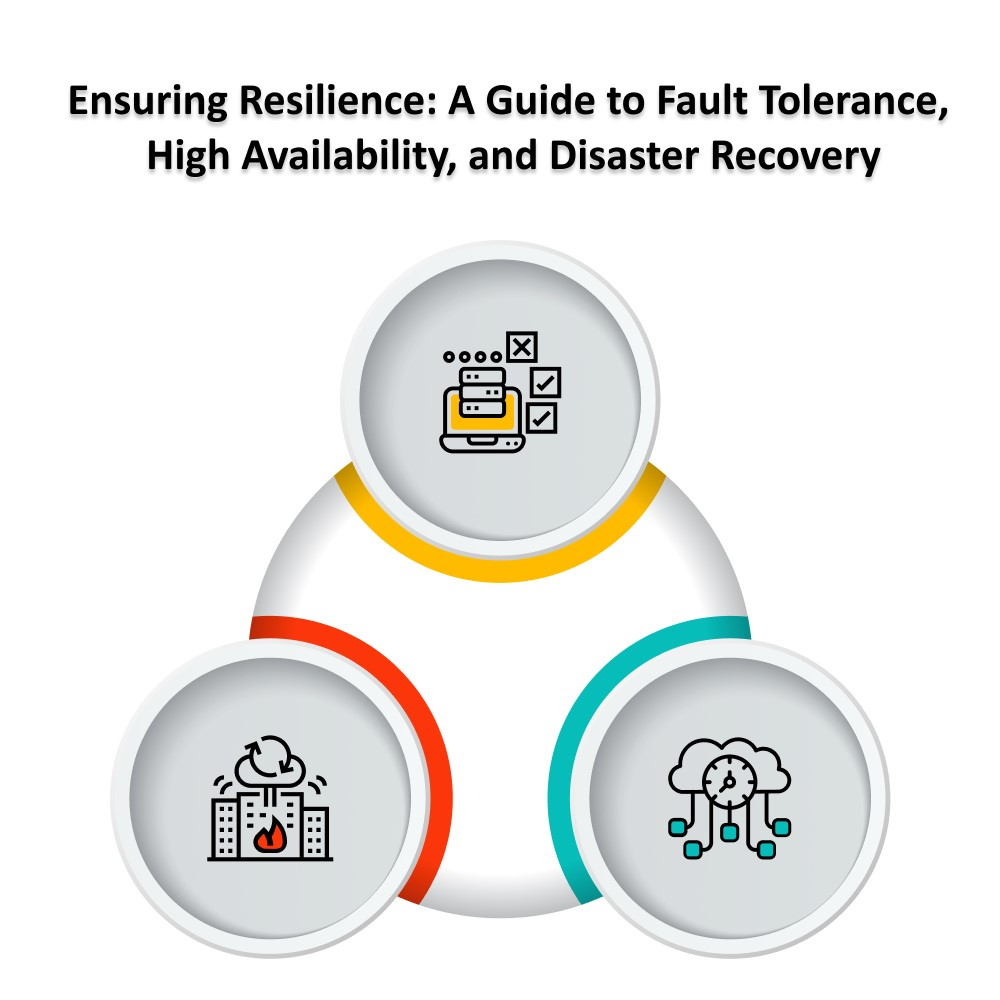 Ensuring Resilience: A Guide to Fault Tolerance, High Availability, and Disaster Recovery